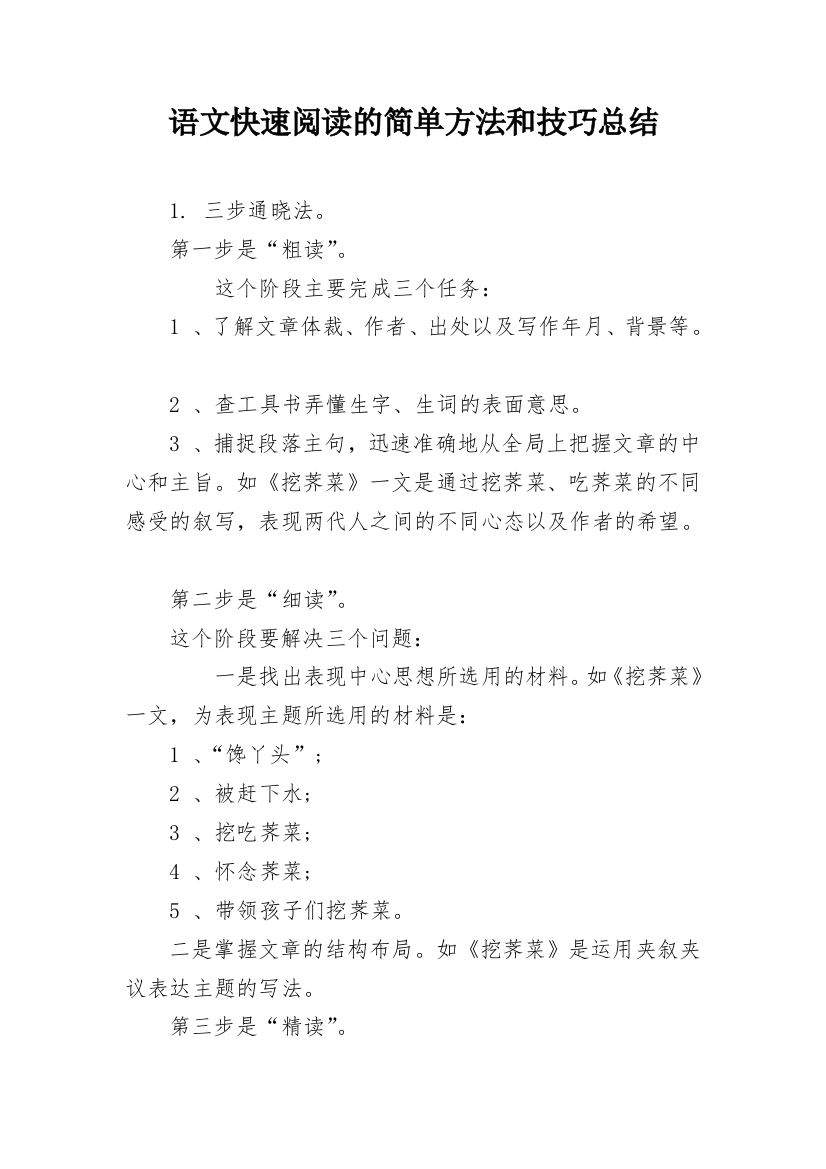 语文快速阅读的简单方法和技巧总结

1. 三步通晓法。

第一步是“粗读”。

这个阶段主要完成三个任务：

1 、了解文章体裁、作者、出处以及写作年月、背景等。

2 、查工具书弄懂生字、生词的表面意思。

3 、捕捉段落主句，迅速准确地从全局上把握文章的中心和主旨。如《挖荠菜》一文是通过挖荠菜、吃荠菜的不同感受的叙写，表现两代人之间的不同心态以及作者的希望。

第二步是“细读”。

这个阶段要解决三个问题：

一是找出表现中心思想所选用的材料。如《挖荠菜》一文，为表现主题所选用的材料是：

1 、“馋丫头”；

2 、被赶下水；

3 、挖吃荠菜；

4 、怀念荠菜；

5 、带领孩子们挖荠菜。

二是掌握文章的结构布局。如《挖荠菜》是运用夹叙夹议表达主题的写法。

第三步是“精读”。